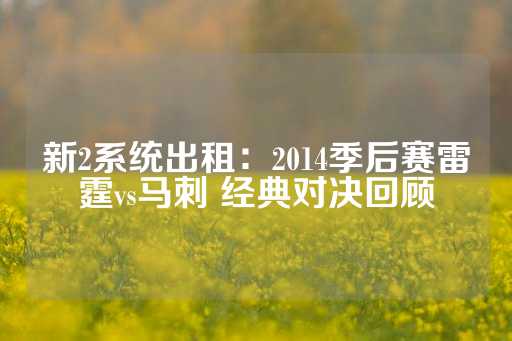 新2系统出租：2014季后赛雷霆vs马刺 经典对决回顾